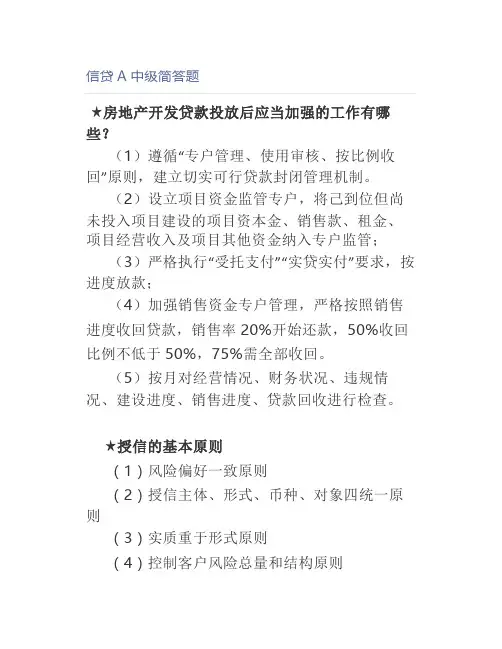 信贷 A 中级简答题

★房地产开发贷款投放后应当加强的工作有哪些？

（1）遵循“专户管理、使用审核、按比例收回”原则，建立切实可行贷款封闭管理机制。

（2）设立项目资金监管专户，将已到位但尚未投入项目建设的项目资本金、销售款、租金、项目经营收入及项目其他资金纳入专户监管；

（3）严格执行“受托支付”“实贷实付”要求，按进度放款；

（4）加强销售资金专户管理，严格按照销售进度收回贷款，销售率 20%开始还款，50%收回比例不低于 50%，75%需全部收回。

（5）按月对经营情况、财务状况、违规情况、建设进度、销售进度、贷款回收进行检查。

★授信的基本原则

（1）风险偏好一致原则

（2）授信主体、形式、币种、对象四统一原则

（3）实质重于形式原则

（4）控制客户风险总量和结构原则